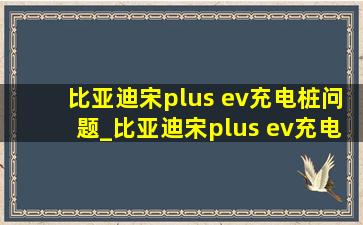 比亚迪宋plus ev充电桩问题_比亚迪宋plus ev充电